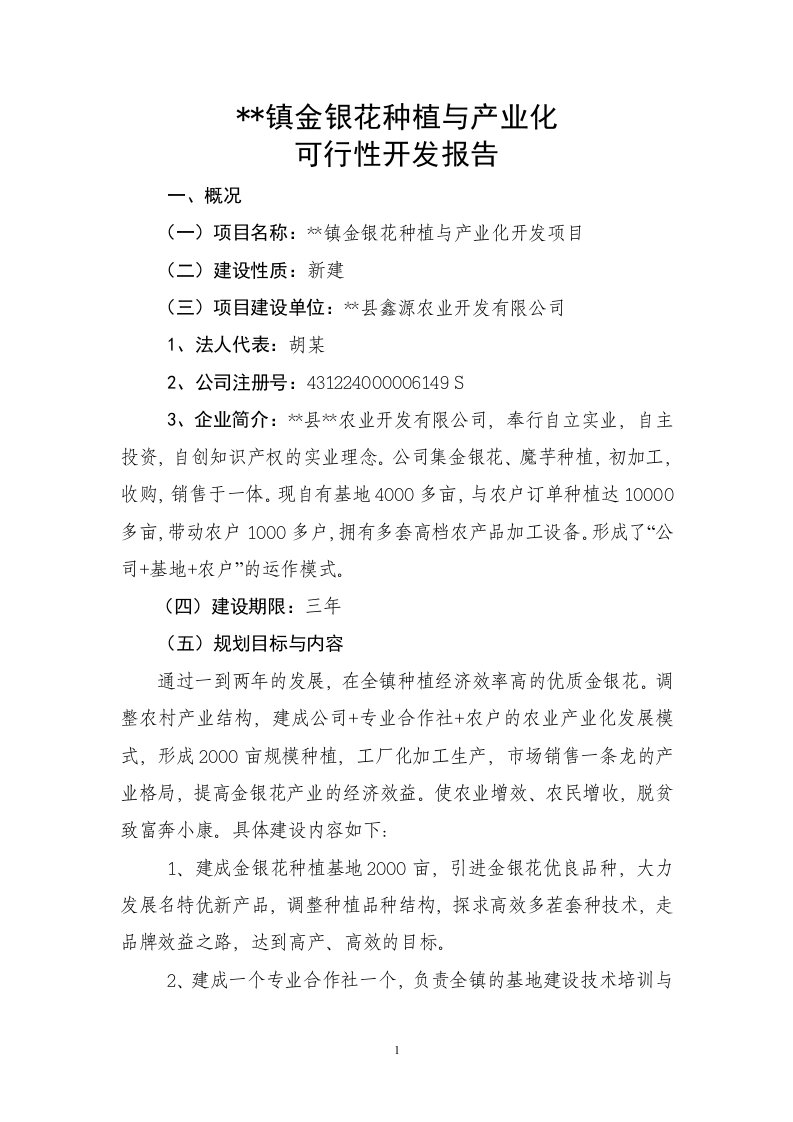 **镇金银花种植与产业化
可行性开发报告

一、概况

（一）项目名称：**镇金银花种植与产业化开发项目

（二）建设性质：新建

（三）项目建设单位：**县鑫源农业开发有限公司

1、法人代表：胡某

2、公司注册号：431224000006149 S

3、企业简介：**县**农业开发有限公司，奉行自立实业，自主投资，自创知识产权的实业理念。公司集金银花、魔芋种植，初加工，收购，销售于一体。现自有基地4000多亩，与农户订单种植达10000多亩，带动农户1000多户，拥有多套高档农产品加工设备。形成了“公司+基地+农户”的运作模式。

（四）建设期限：三年

（五）规划目标与内容

通过一到两年的发展，在全镇种植经济效率高的优质金银花。调整农村产业结构，建成公司+专业合作社+农户的农业产业化发展模式，形成2000亩规模种植，工厂化加工生产，市场销售一条龙的产业格局，提高金银花产业的经济效益。使农业增效、农民增收，脱贫致富奔小康。具体建设内容如下：

1、建成金银花种植基地2000亩，引进金银花优良品种，大力发展名特优新产品，调整种植品种结构，探求高效多茬套种技术，走品牌效益之路，达到高产、高效的目标。

2、建成一个专业合作社一个，负责全镇的基地建设技术培训与

1